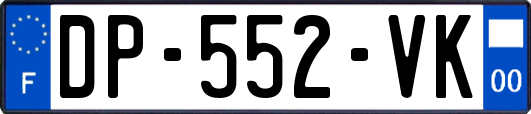 F
DP-552-VK
00